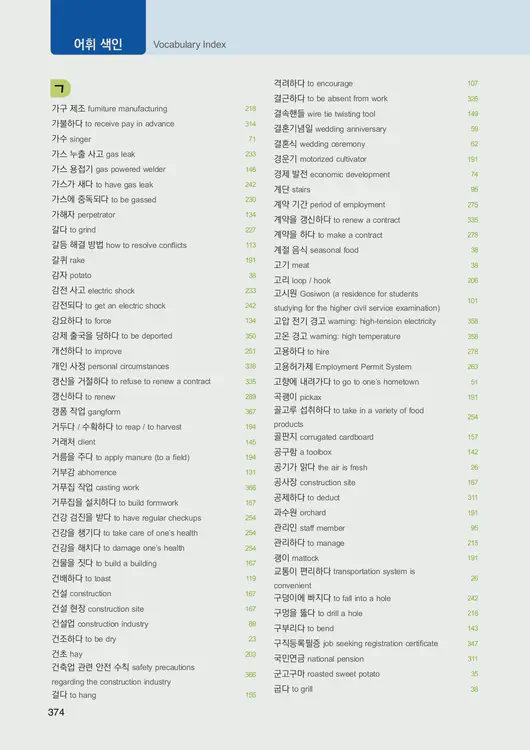 어휘 색인 Vocabulary Index

ㄱ

가구 제조 furniture manufacturing 218
가불하다 to receive pay in advance 314
가수 singer 71
가스 누출 사고 gas leak 233
가스 용접기 gas powered welder 146
가스가 새다 to have gas leak 242
가스에 중독되다 to be gassed 230
가해자 perpetrator 134
갈다 to grind 227
갈등 해결 방법 how to resolve conflicts 113
갈퀴 rake 191
감자 potato 38
감전 사고 electric shock 233
감전되다 to get an electric shock 242
강요하다 to force 134
강제 출국을 당하다 to be deported 350
개선하다 to improve 251
개인 사정 personal circumstances 338
갱신을 거절하다 to refuse to renew a contract 335
갱신하다 to renew 289
갱폼 작업 gangform 367
거두다 / 수확하다 to reap / to harvest 194
거래처 client 145
거름을 주다 to apply manure (to a field) 194
거부감 abhorrence 131
거푸집 작업 casting work 366
거푸집을 설치하다 to build formwork 167
건강 검진을 받다 to have regular checkups 254
건강을 챙기다 to take care of one's health 254
건강을 해치다 to damage one's health 254
건물을 짓다 to build a building 167
건배하다 to toast 119
건설 construction 167
건설 현장 construction site 167
건설업 construction industry 89
건조하다 to be dry 23
건초 hay 203
건축업 관련 안전 수칙 safety precautions regarding the construction industry 366
걸다 to hang 155

격려하다 to encourage 107
결근하다 to be absent from work 335
결속핸들 wire tie twisting tool 149
결혼기념일 wedding anniversary 59
결혼식 wedding ceremony 62
경운기 motorized cultivator 191
경제 발전 economic development 74
계단 stairs 95
계약 기간 period of employment 275
계약을 갱신하다 to renew a contract 335
계약을 하다 to make a contract 278
계절 음식 seasonal food 38
고기 meat 38
고리 loop / hook 206
고시원 Gosiwon (a residence for students studying for the higher civil service examination) 101
고압 전기 경고 warning: high-tension electricity 358
고온 경고 warning: high temperature 358
고용하다 to hire 278
고용허가제 Employment Permit System 263
고향에 내려가다 to go to one's hometown 51
곡괭이 pickax 191
골고루 섭취하다 to take in a variety of food products 254
골판지 corrugated cardboard 157
공구함 a toolbox 142
공기가 맑다 the air is fresh 26
공사장 construction site 167
공제하다 to deduct 311
과수원 orchard 191
관리인 staff member 95
관리하다 to manage 215
괭이 mattock 191
교통이 편리하다 transportation system is convenient 26
구덩이에 빠지다 to fall into a hole 242
구멍을 뚫다 to drill a hole 218
구부리다 to bend 143
구직등록필증 job seeking registration certificate 347
국민연금 national pension 311
군고구마 roasted sweet potato 35
굽다 to grill 38

374